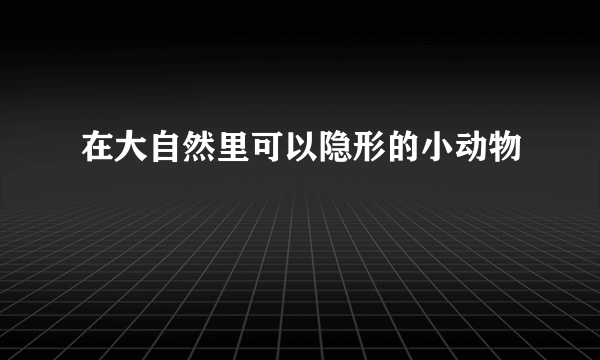 在大自然里可以隐形的小动物